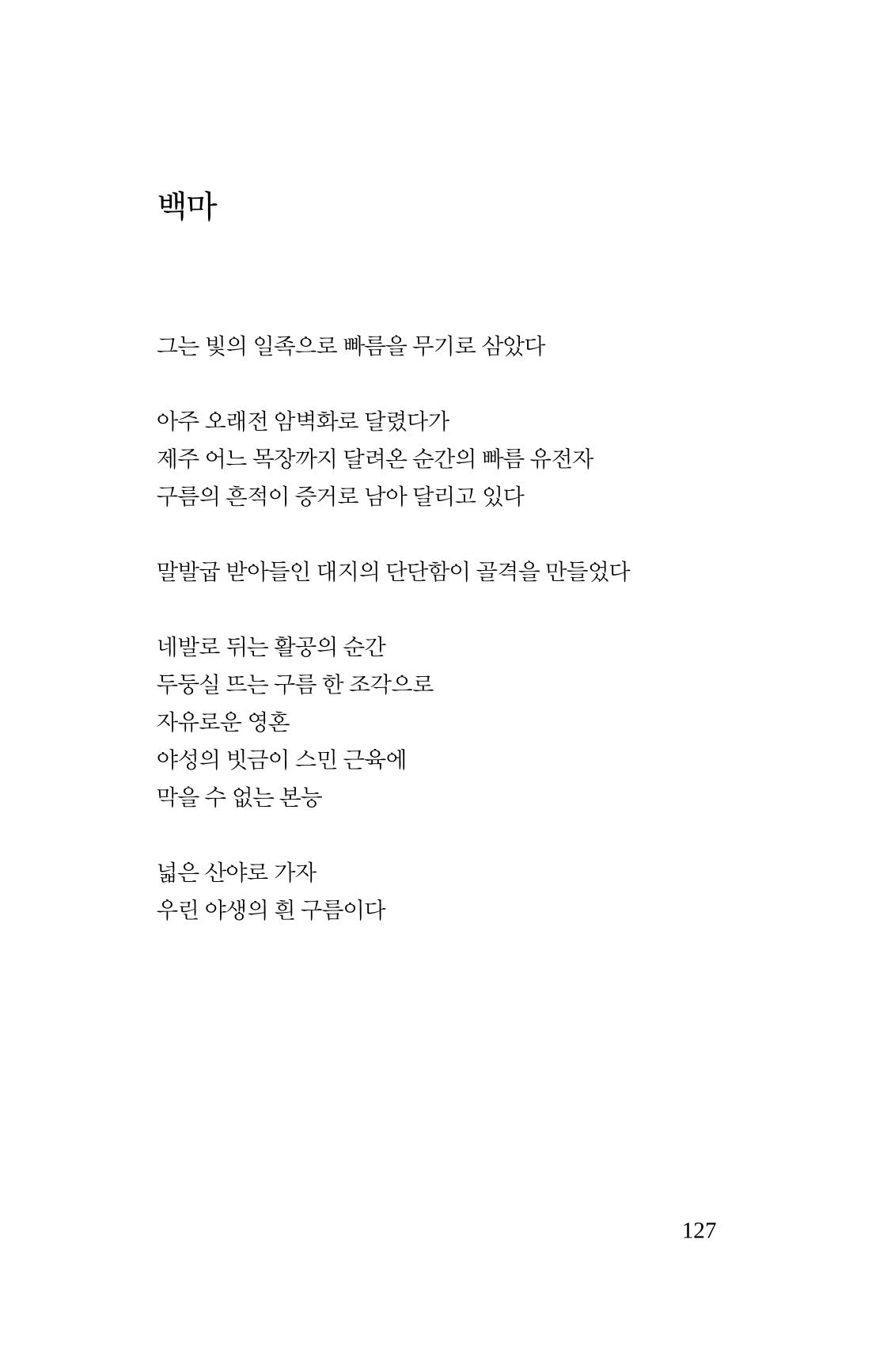 백마

그는 빛의 일족으로 빠름을 무기로 삼았다

아주 오래전 암벽화로 달렸다가
제주 어느 목장까지 달려온 순간의 빠름 유전자
구름의 흔적이 증거로 남아 달리고 있다

말발굽 받아들인 대지의 단단함이 골격을 만들었다

네발로 뛰는 활공의 순간
두둥실 뜨는 구름 한 조각으로
자유로운 영혼
야성의 빗금이 스민 근육에
막을 수 없는 본능

넓은 산야로 가자
우린 야생의 흰 구름이다

127